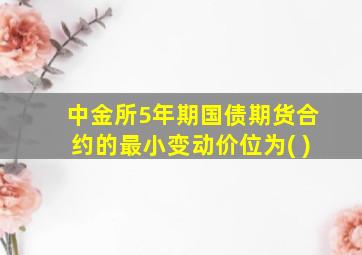 中金所5年期国债期货合约的最小变动价位为( )